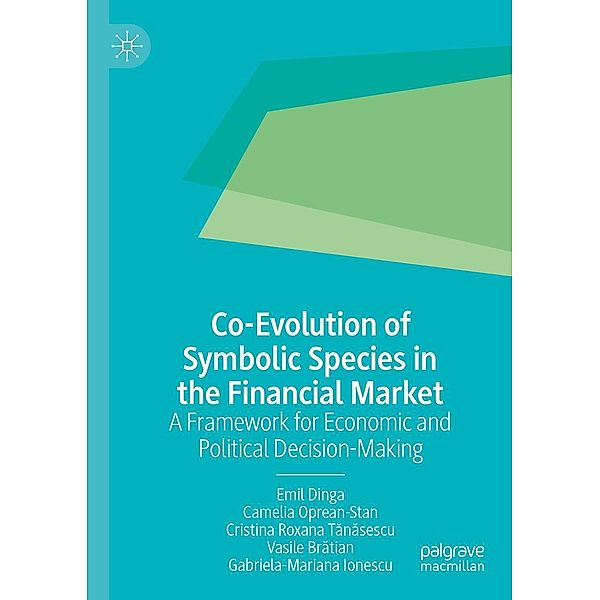 Co-Evolution of Symbolic Species in the Financial Market
A Framework for Economic and Political Decision-Making

Emil Dinga
Camelia Oprean-Stan
Cristina Roxana Tănăsescu
Vasile Brătian
Gabriela-Mariana Ionescu

palgrave macmillan